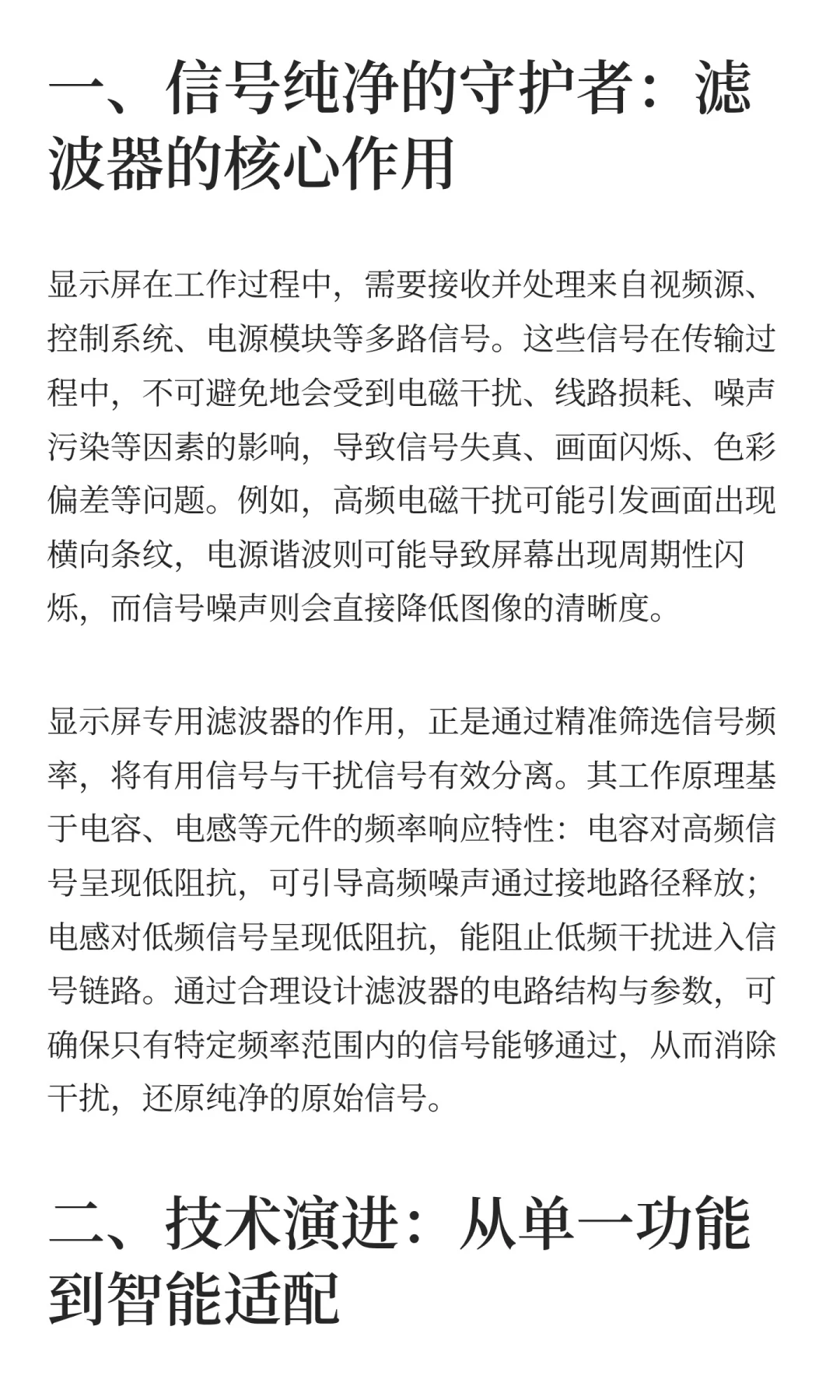 一、信号纯净的守护者：滤波器的核心作用

显示屏在工作过程中，需要接收并处理来自视频源、控制系统、电源模块等多路信号。这些信号在传输过程中，不可避免地会受到电磁干扰、线路损耗、噪声污染等因素的影响，导致信号失真、画面闪烁、色彩偏差等问题。例如，高频电磁干扰可能引发画面出现横向条纹，电源谐波则可能导致屏幕出现周期性闪烁，而信号噪声则会直接降低图像的清晰度。

显示屏专用滤波器的作用，正是通过精准筛选信号频率，将有用信号与干扰信号有效分离。其工作原理基于电容、电感等元件的频率响应特性：电容对高频信号呈现低阻抗，可引导高频噪声通过接地路径释放；电感对低频信号呈现低阻抗，能阻止低频干扰进入信号链路。通过合理设计滤波器的电路结构与参数，可确保只有特定频率范围内的信号能够通过，从而消除干扰，还原纯净的原始信号。

二、技术演进：从单一功能到智能适配